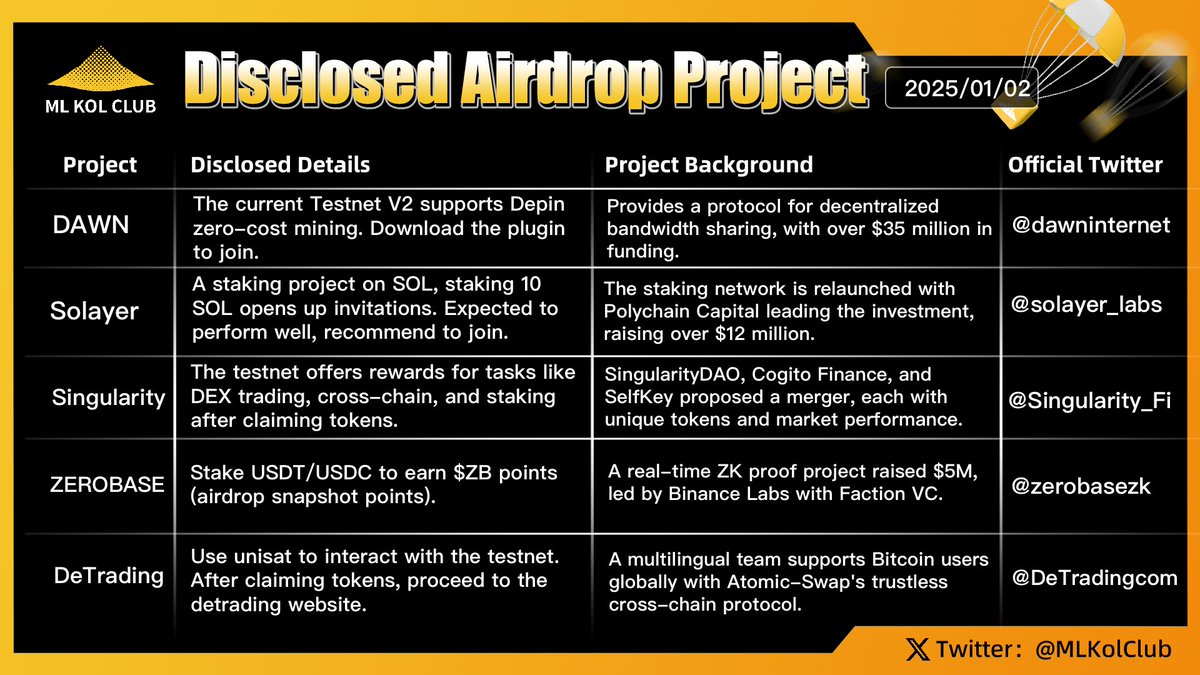 ML KOL CLUB

Disclosed Airdrop Project

2025/01/02

| Project | Disclosed Details | Project Background | Official Twitter |
|---|---|---|---|
| DAWN | The current Testnet V2 supports Depin zero-cost mining. Download the plugin to join. | Provides a protocol for decentralized bandwidth sharing, with over \$35 million in funding. | @dawninternet |
| Solayer | A staking project on SOL, staking 10 SOL opens up invitations. Expected to perform well, recommend to join. | The staking network is relaunched with Polychain Capital leading the investment, raising over \$12 million. | @solayer_labs |
| Singularity | The testnet offers rewards for tasks like DEX trading, cross-chain, and staking after claiming tokens. | SingularityDAO, Cogito Finance, and SelfKey proposed a merger, each with unique tokens and market performance. | @Singularity_Fi |
| ZEROBASE | Stake USDT/USDC to earn \$ZB points (airdrop snapshot points). | A real-time ZK proof project raised \$5M, led by Binance Labs with Faction VC. | @zerobasezk |
| DeTrading | Use unisat to interact with the testnet. After claiming tokens, proceed to the detrading website. | A multilingual team supports Bitcoin users globally with Atomic-Swap's trustless cross-chain protocol. | @DeTradingcom |

Twitter: @MLKolClub